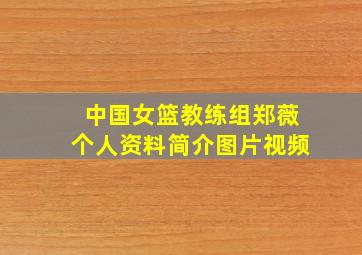 中国女篮教练组郑薇
个人资料简介图片视频